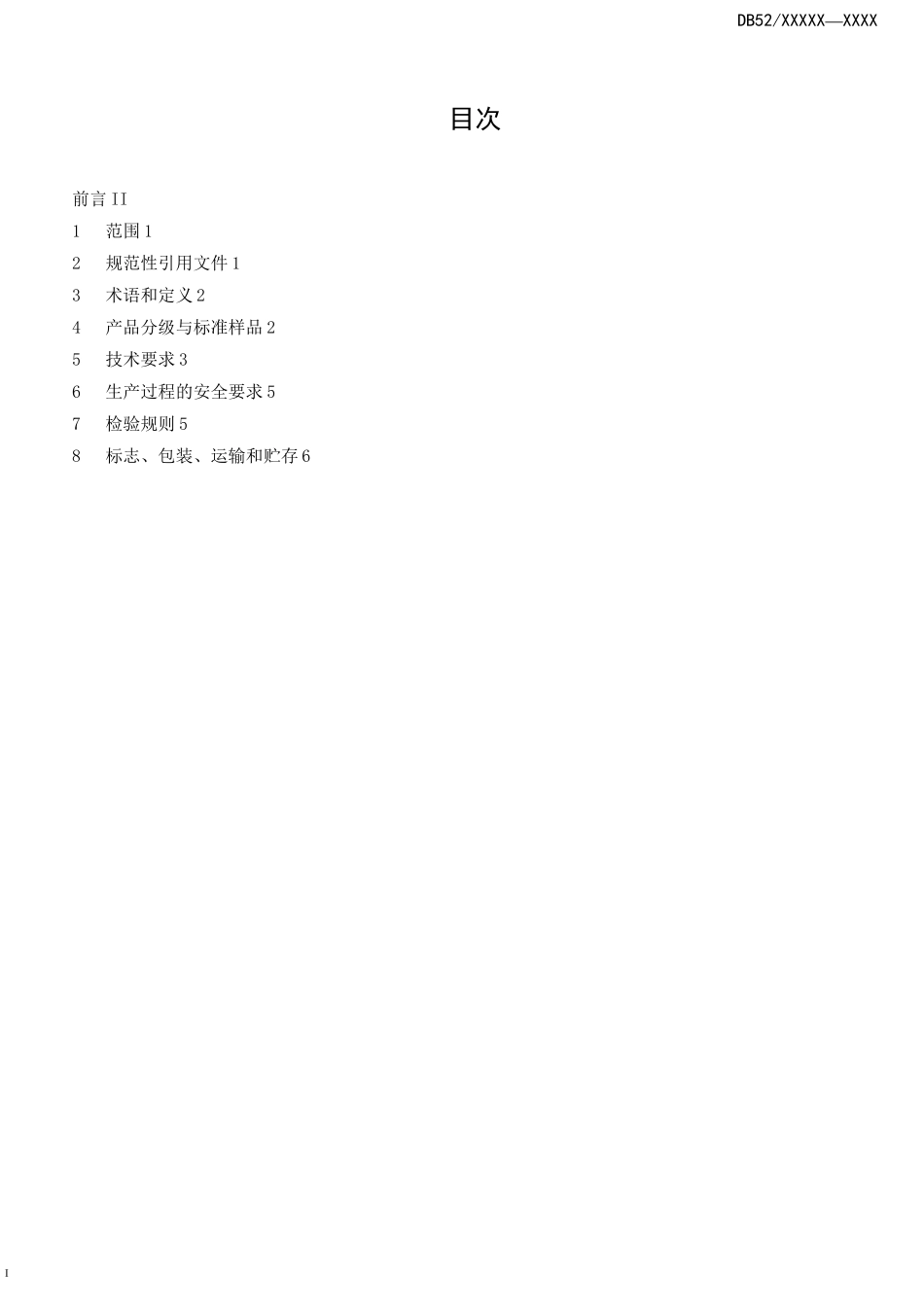 DB52/XXXXX—XXXX

目次

前言 II
1 范围 1
2 规范性引用文件 1
3 术语和定义 2
4 产品分级与标准样品 2
5 技术要求 3
6 生产过程的安全要求 5
7 检验规则 5
8 标志、包装、运输和贮存 6

I